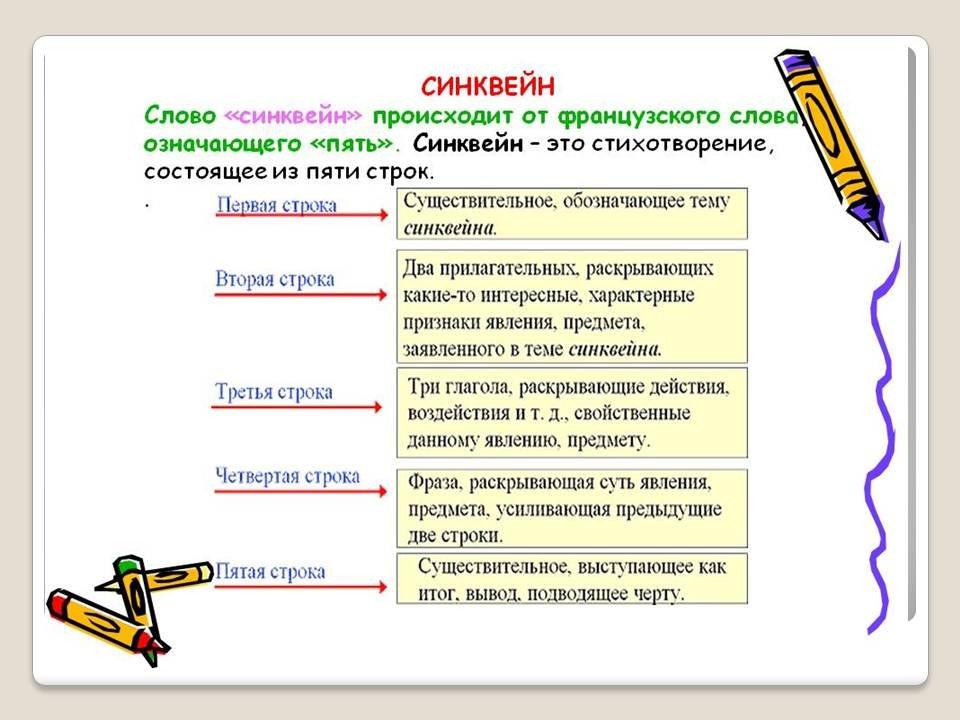 СИНКВЕЙН

Слово «синквейн» происходит от французского слова, означающего «пять». Синквейн – это стихотворение, состоящее из пяти строк.

.

Первая строка

Существительное, обозначающее тему синквейна.

Вторая строка

Два прилагательных, раскрывающих какие-то интересные, характерные признаки явления, предмета, заявленного в теме синквейна.

Третья строка

Три глагола, раскрывающие действия, воздействия и т. д., свойственные данному явлению, предмету.

Четвертая строка

Фраза, раскрывающая суть явления, предмета, усиливающая предыдущие две строки.

Пятая строка

Существительное, выступающее как итог, вывод, подводящее черту.